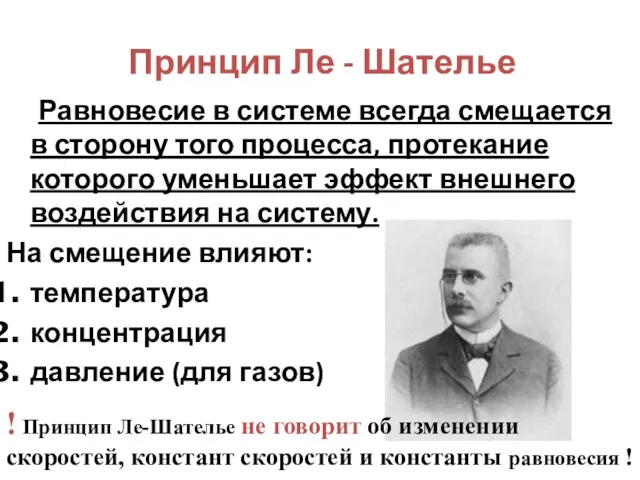 Принцип Ле - Шателье

Равновесие в системе всегда смещается в сторону того процесса, протекание которого уменьшает эффект внешнего воздействия на систему.

На смещение влияют:
1. температура
2. концентрация
3. давление (для газов)

! Принцип Ле-Шателье не говорит об изменении скоростей, констант скоростей и константы равновесия !